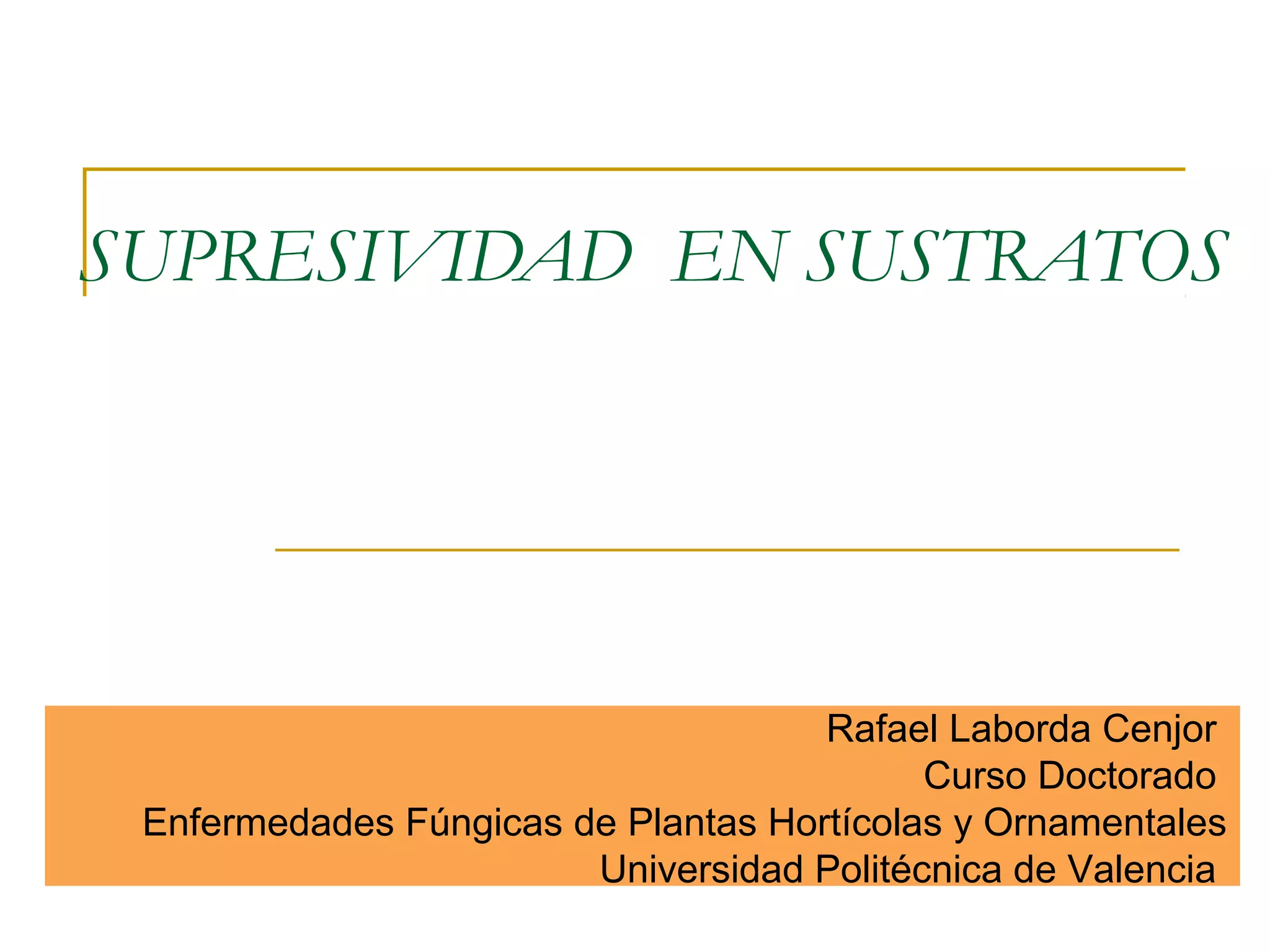 SUPRESIVIDAD EN SUSTRATOS

Rafael Laborda Cenjor
Curso Doctorado
Enfermedades Fúngicas de Plantas Hortícolas y Ornamentales
Universidad Politécnica de Valencia